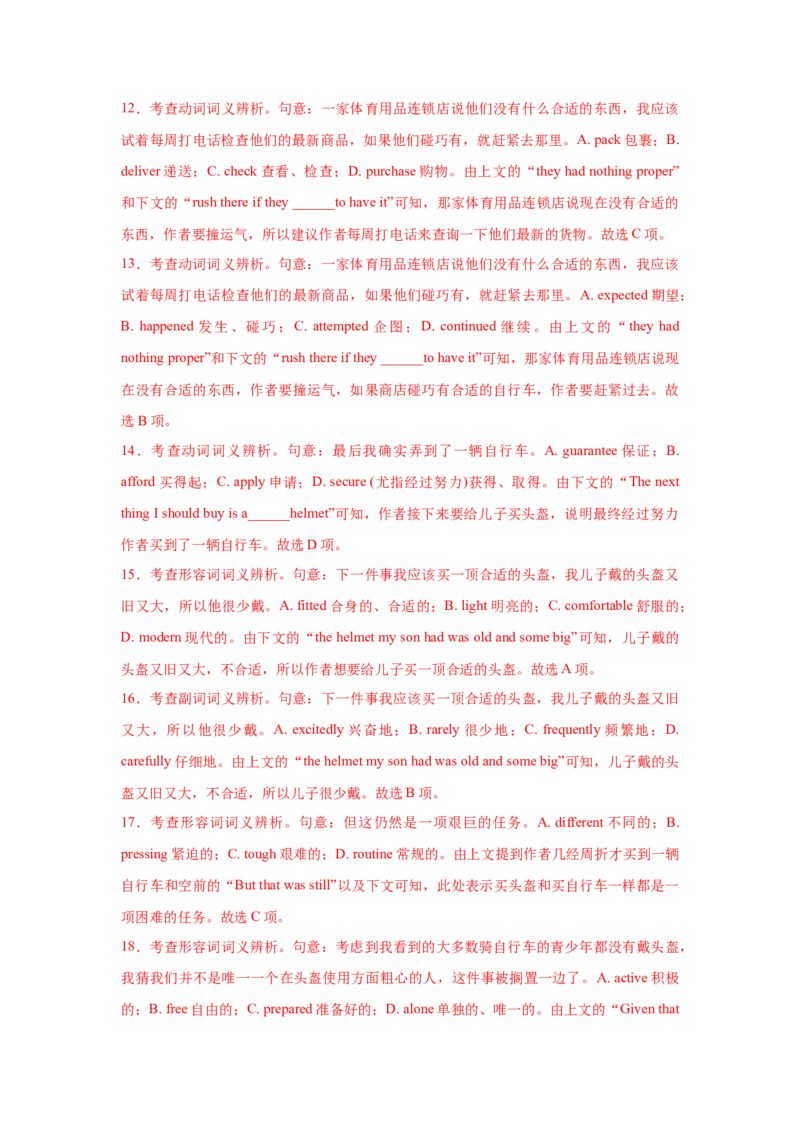 12．考查动词词义辨析。句意：一家体育用品连锁店说他们没有什么合适的东西，我应该试着每周打电话检查他们的最新商品，如果他们碰巧有，就赶紧去那里。A. pack 包裹；B. deliver 递送；C. check 查看、检查；D. purchase 购物。由上文的“they had nothing proper”和下文的“rush there if they ______to have it”可知，那家体育用品连锁店说现在没有合适的东西，作者要撞运气，所以建议作者每周打电话来查询一下他们最新的货物。故选 C 项。

13．考查动词词义辨析。句意：一家体育用品连锁店说他们没有什么合适的东西，我应该试着每周打电话检查他们的最新商品，如果他们碰巧有，就赶紧去那里。A. expected 期望；B. happened 发生、碰巧；C. attempted 企图；D. continued 继续。由上文的“they had nothing proper”和下文的“rush there if they ______to have it”可知，那家体育用品连锁店说现在没有合适的东西，作者要撞运气，如果商店碰巧有合适的自行车，作者要赶紧过去。故选 B 项。

14．考查动词词义辨析。句意：最后我确实弄到了一辆自行车。A. guarantee 保证；B. afford 买得起；C. apply 申请；D. secure (尤指经过努力)获得、取得。由下文的“The next thing I should buy is a______helmet”可知，作者接下来要给儿子买头盔，说明最终经过努力作者买到了一辆自行车。故选 D 项。

15．考查形容词词义辨析。句意：下一件事我应该买一顶合适的头盔，我儿子戴的头盔又旧又大，所以他很少戴。A. fitted 合身的、合适的；B. light 明亮的；C. comfortable 舒服的；D. modern 现代的。由下文的“the helmet my son had was old and some big”可知，儿子戴的头盔又旧又大，不合适，所以作者想要给儿子买一顶合适的头盔。故选 A 项。

16．考查副词词义辨析。句意：下一件事我应该买一顶合适的头盔，我儿子戴的头盔又旧又大，所以他很少戴。A. excitedly 兴奋地；B. rarely 很少地；C. frequently 频繁地；D. carefully 仔细地。由上文的“the helmet my son had was old and some big”可知，儿子戴的头盔又旧又大，不合适，所以儿子很少戴。故选 B 项。

17．考查形容词词义辨析。句意：但这仍然是一项艰巨的任务。A. different 不同的；B. pressing 紧迫的；C. tough 艰难的；D. routine 常规的。由上文提到作者几经周折才买到一辆自行车和空前的“But that was still”以及下文可知，此处表示买头盔和买自行车一样都是一项困难的任务。故选 C 项。

18．考查形容词词义辨析。句意：考虑到我看到的大多数骑自行车的青少年都没有戴头盔，我猜我们并不是唯一一个在头盔使用方面粗心的人，这件事被搁置一边了。A. active 积极的；B. free 自由的；C. prepared 准备好的；D. alone 单独的、唯一的。由上文的“Given that